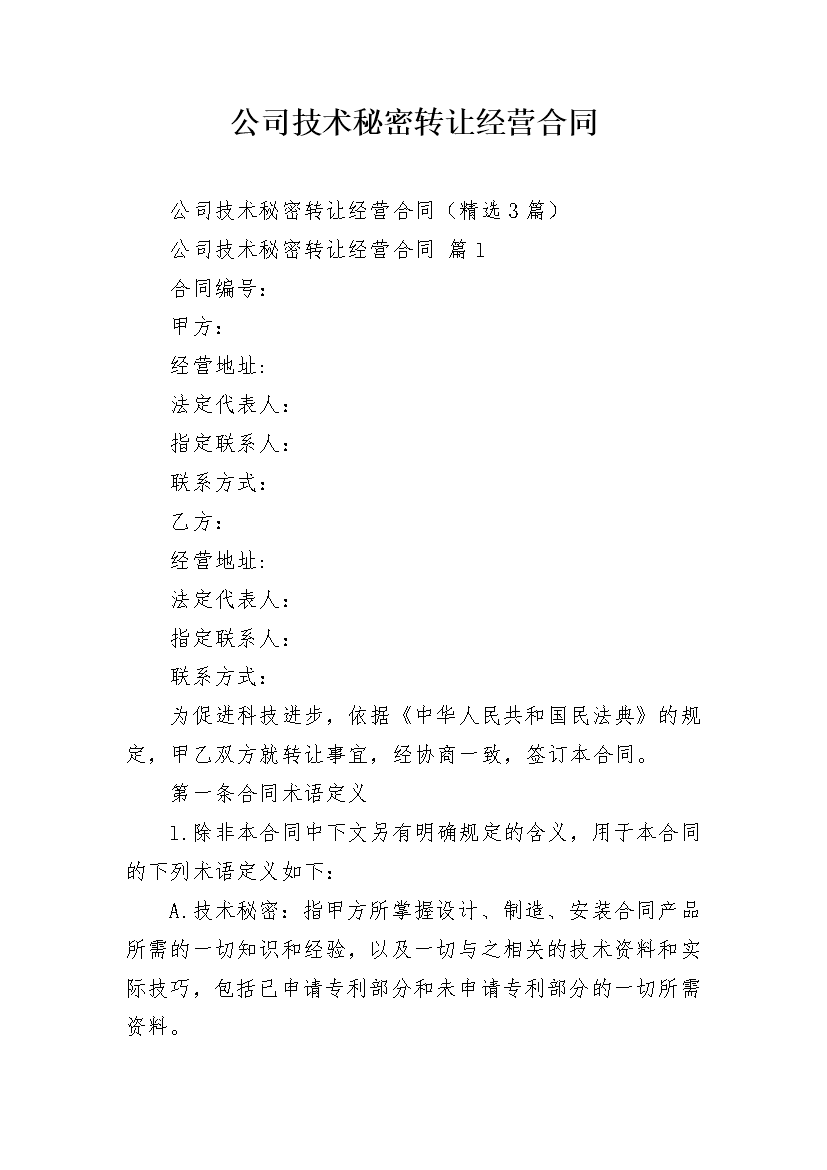 公司技术秘密转让经营合同

公司技术秘密转让经营合同（精选3篇）

公司技术秘密转让经营合同 篇1

合同编号：

甲方：

经营地址:

法定代表人：

指定联系人：

联系方式：

乙方：

经营地址:

法定代表人：

指定联系人：

联系方式：

为促进科技进步，依据《中华人民共和国民法典》的规定，甲乙双方就转让事宜，经协商一致，签订本合同。

第一条合同术语定义

1.除非本合同中下文另有明确规定的含义，用于本合同的下列术语定义如下：

A.技术秘密：指甲方所掌握设计、制造、安装合同产品所需的一切知识和经验，以及一切与之相关的技术资料和实际技巧，包括已申请专利部分和未申请专利部分的一切所需资料。